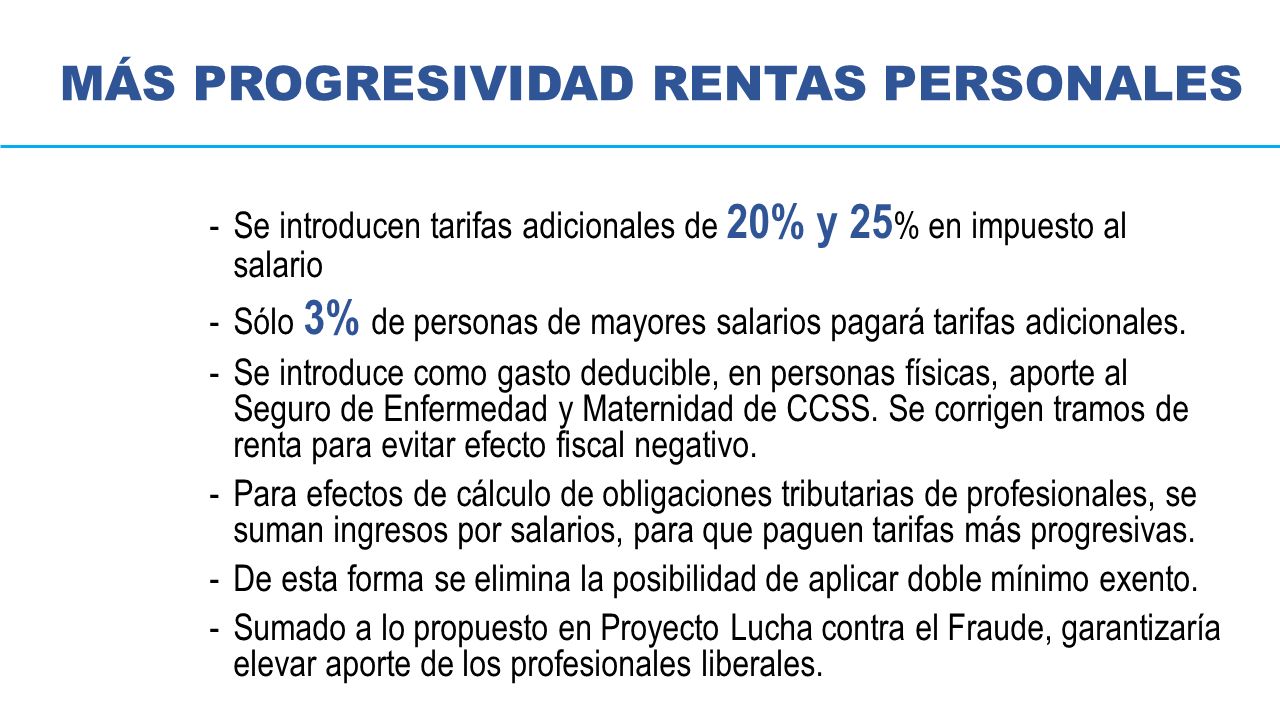 MÁS PROGRESIVIDAD RENTAS PERSONALES

- Se introducen tarifas adicionales de 20% y 25% en impuesto al salario

- Sólo 3% de personas de mayores salarios pagará tarifas adicionales.

- Se introduce como gasto deducible, en personas físicas, aporte al Seguro de Enfermedad y Maternidad de CCSS. Se corrigen tramos de renta para evitar efecto fiscal negativo.

- Para efectos de cálculo de obligaciones tributarias de profesionales, se suman ingresos por salarios, para que paguen tarifas más progresivas.

- De esta forma se elimina la posibilidad de aplicar doble mínimo exento.

- Sumado a lo propuesto en Proyecto Lucha contra el Fraude, garantizaría elevar aporte de los profesionales liberales.